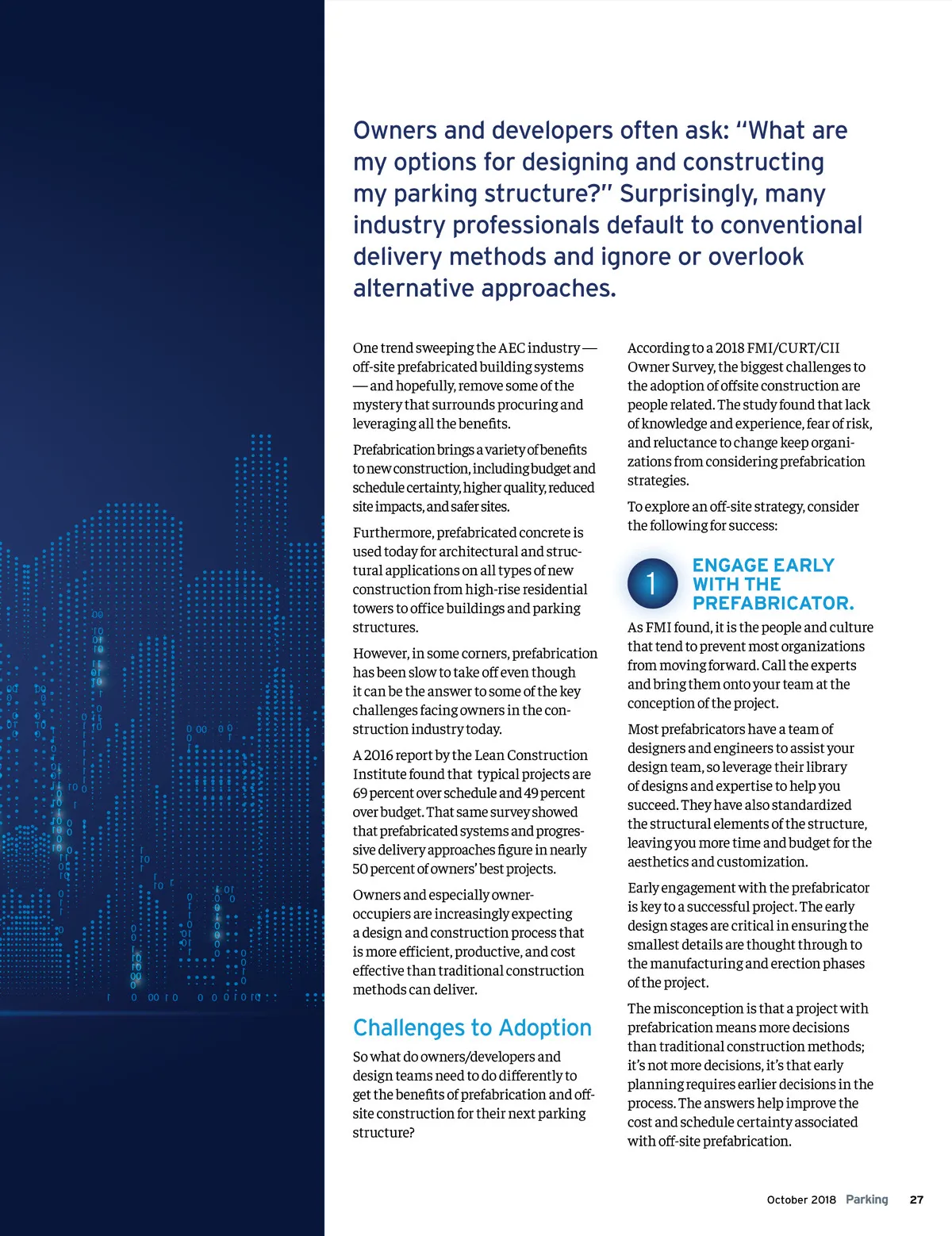 Owners and developers often ask: "What are my options for designing and constructing my parking structure?" Surprisingly, many industry professionals default to conventional delivery methods and ignore or overlook alternative approaches.

One trend sweeping the AEC industry — off-site prefabricated building systems — and hopefully, remove some of the mystery that surrounds procuring and leveraging all the benefits.

Prefabrication brings a variety of benefits to new construction, including budget and schedule certainty, higher quality, reduced site impacts, and safer sites.

Furthermore, prefabricated concrete is used today for architectural and structural applications on all types of new construction from high-rise residential towers to office buildings and parking structures.

However, in some corners, prefabrication has been slow to take off even though it can be the answer to some of the key challenges facing owners in the construction industry today.

A 2016 report by the Lean Construction Institute found that typical projects are 69 percent over schedule and 49 percent over budget. That same survey showed that prefabricated systems and progressive delivery approaches figure in nearly 50 percent of owners' best projects.

Owners and especially owner-occupiers are increasingly expecting a design and construction process that is more efficient, productive, and cost effective than traditional construction methods can deliver.

Challenges to Adoption

So what do owners/developers and design teams need to do differently to get the benefits of prefabrication and off-site construction for their next parking structure?

According to a 2018 FMI/CURT/CII Owner Survey, the biggest challenges to the adoption of offsite construction are people related. The study found that lack of knowledge and experience, fear of risk, and reluctance to change keep organizations from considering prefabrication strategies.

To explore an off-site strategy, consider the following for success:

1 ENGAGE EARLY WITH THE PREFABRICATOR.

As FMI found, it is the people and culture that tend to prevent most organizations from moving forward. Call the experts and bring them onto your team at the conception of the project.

Most prefabricators have a team of designers and engineers to assist your design team, so leverage their library of designs and expertise to help you succeed. They have also standardized the structural elements of the structure, leaving you more time and budget for the aesthetics and customization.

Early engagement with the prefabricator is key to a successful project. The early design stages are critical in ensuring the smallest details are thought through to the manufacturing and erection phases of the project.

The misconception is that a project with prefabrication means more decisions than traditional construction methods; it's not more decisions, it's that early planning requires earlier decisions in the process. The answers help improve the cost and schedule certainty associated with off-site prefabrication.

October 2018 Parking 27